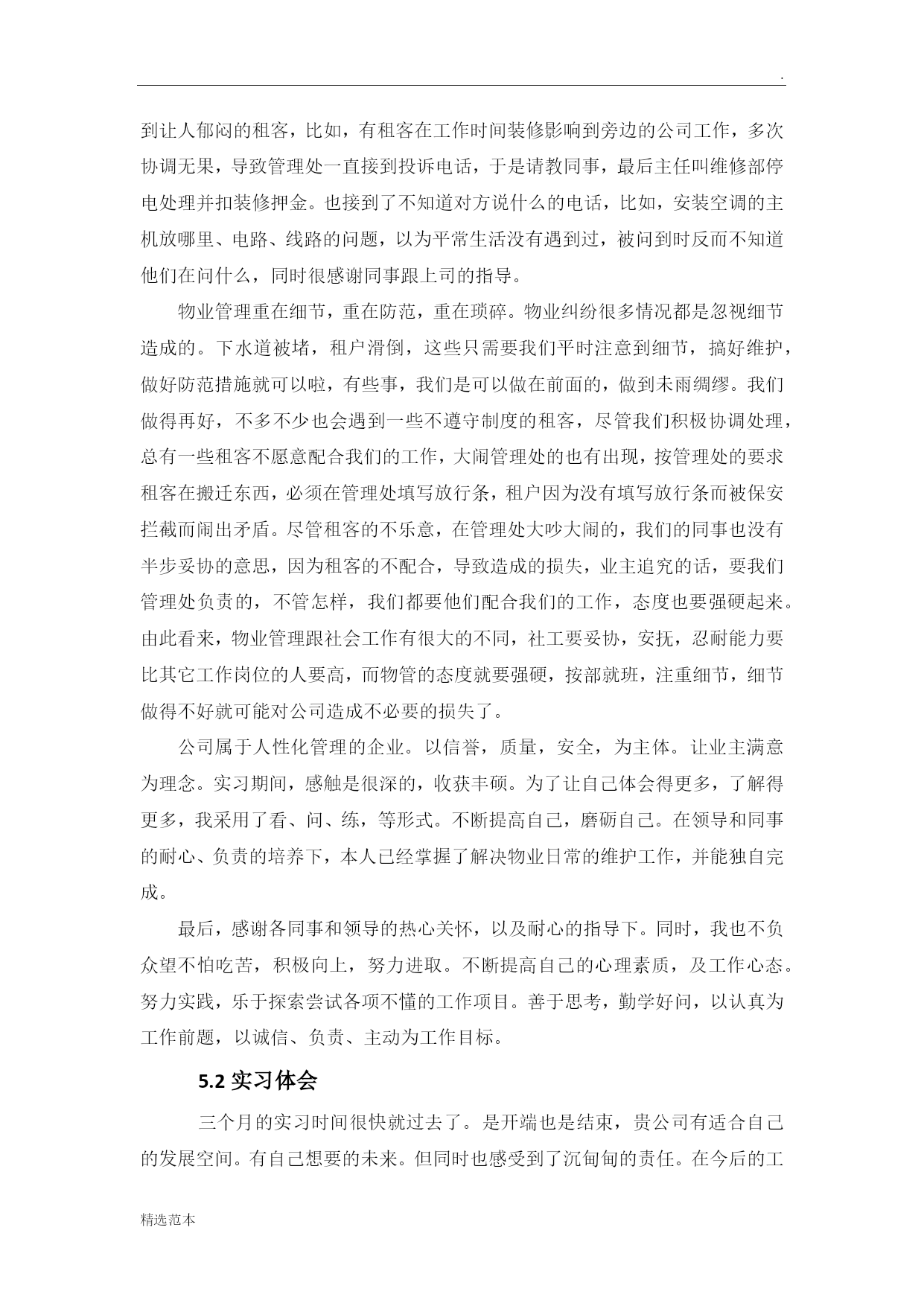 .

到让人郁闷的租客，比如，有租客在工作时间装修影响到旁边的公司工作，多次协调无果，导致管理处一直接到投诉电话，于是请教同事，最后主任叫维修部停电处理并扣装修押金。也接到了不知道对方说什么的电话，比如，安装空调的主机放哪里、电路、线路的问题，以为平常生活没有遇到过，被问到时反而不知道他们在问什么，同时很感谢同事跟上司的指导。

物业管理重在细节，重在防范，重在琐碎。物业纠纷很多情况都是忽视细节造成的。下水道被堵，租户滑倒，这些只需要我们平时注意到细节，搞好维护，做好防范措施就可以啦，有些事，我们是可以做在前面的，做到未雨绸缪。我们做得再好，不多不少也会遇到一些不遵守制度的租客，尽管我们积极协调处理，总有一些租客不愿意配合我们的工作，大闹管理处的也有出现，按管理处的要求租客在搬迁东西，必须在管理处填写放行条，租户因为没有填写放行条而被保安拦截而闹出矛盾。尽管租客的不乐意，在管理处大吵大闹的，我们的同事也没有半步妥协的意思，因为租客的不配合，导致造成的损失，业主追究的话，要我们管理处负责的，不管怎样，我们都要他们配合我们的工作，态度也要强硬起来。由此看来，物业管理跟社会工作有很大的不同，社工要妥协，安抚，忍耐能力要比其它工作岗位的人要高，而物管的态度就要强硬，按部就班，注重细节，细节做得不好就可能对公司造成不必要的损失了。

公司属于人性化管理的企业。以信誉，质量，安全，为主体。让业主满意为理念。实习期间，感触是很深的，收获丰硕。为了让自己体会得更多，了解得更多，我采用了看、问、练，等形式。不断提高自己，磨砺自己。在领导和同事的耐心、负责的培养下，本人已经掌握了解决物业日常的维护工作，并能独自完成。

最后，感谢各同事和领导的热心关怀，以及耐心的指导下。同时，我也不负众望不怕吃苦，积极向上，努力进取。不断提高自己的心理素质，及工作心态。努力实践，乐于探索尝试各项不懂的工作项目。善于思考，勤学好问，以认真为工作前题，以诚信、负责、主动为工作目标。

5.2 实习体会

三个月的实习时间很快就过去了。是开端也是结束，贵公司有适合自己的发展空间。有自己想要的未来。但同时也感受到了沉甸甸的责任。在今后的工

精选范本